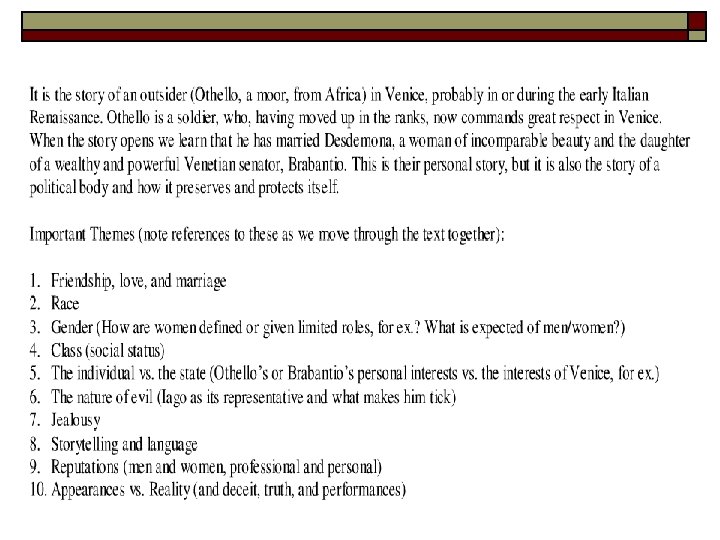 It is the story of an outsider (Othello, a moor, from Africa) in Venice, probably in or during the early Italian Renaissance. Othello is a soldier, who, having moved up in the ranks, now commands great respect in Venice. When the story opens we learn that he has married Desdemona, a woman of incomparable beauty and the daughter of a wealthy and powerful Venetian senator, Brabantio. This is their personal story, but it is also the story of a political body and how it preserves and protects itself.

Important Themes (note references to these as we move through the text together):

1. Friendship, love, and marriage
2. Race
3. Gender (How are women defined or given limited roles, for ex.? What is expected of men/women?)
4. Class (social status)
5. The individual vs. the state (Othello's or Brabantio's personal interests vs. the interests of Venice, for ex.)
6. The nature of evil (Iago as its representative and what makes him tick)
7. Jealousy
8. Storytelling and language
9. Reputations (men and women, professional and personal)
10. Appearances vs. Reality (and deceit, truth, and performances)